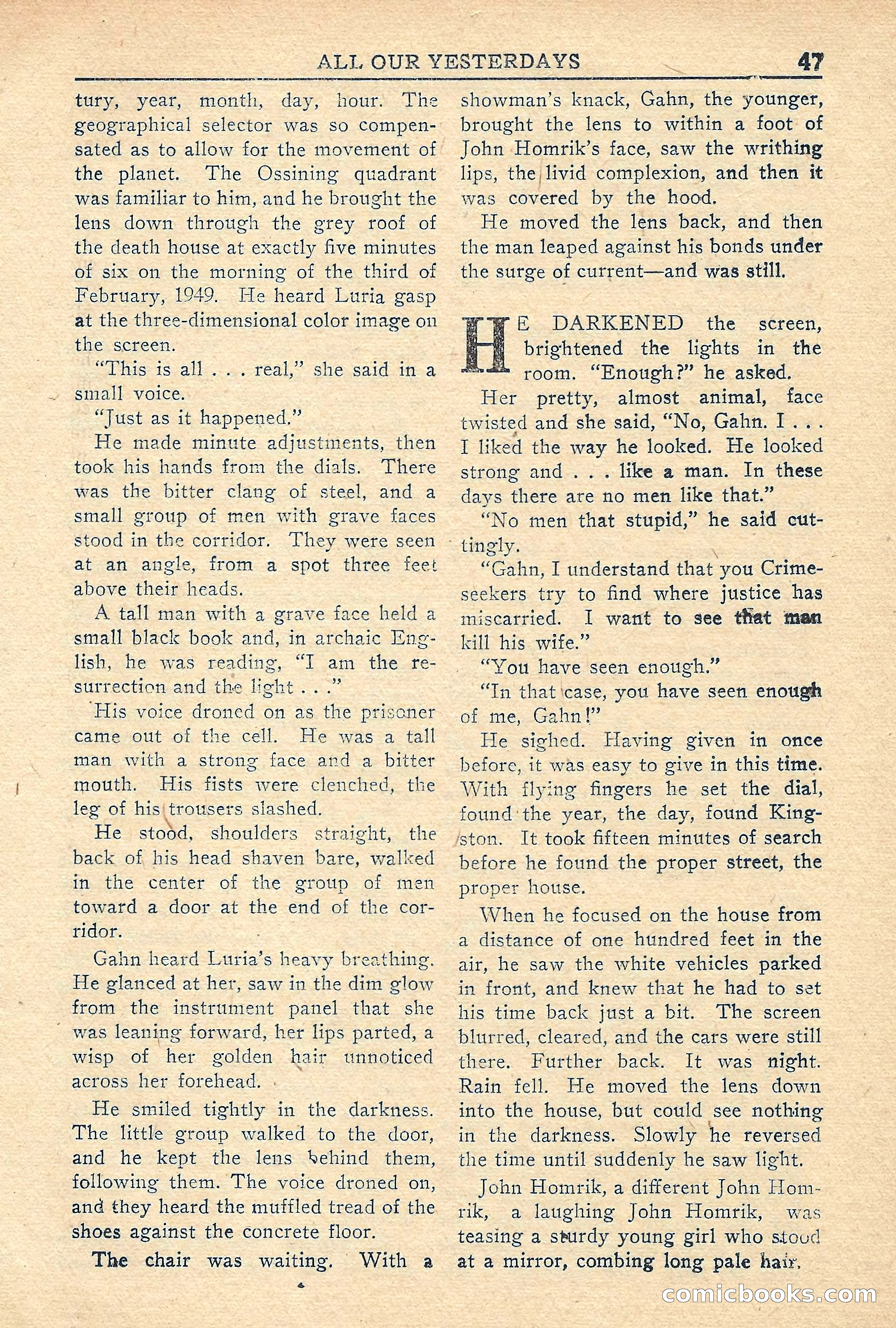 ALL OUR YESTERDAYS 47

tury, year, month, day, hour. The geographical selector was so compensated as to allow for the movement of the planet. The Ossining quadrant was familiar to him, and he brought the lens down through the grey roof of the death house at exactly five minutes of six on the morning of the third of February, 1949. He heard Luria gasp at the three-dimensional color image on the screen.

"This is all . . . real," she said in a small voice.

"Just as it happened."

He made minute adjustments, then took his hands from the dials. There was the bitter clang of steel, and a small group of men with grave faces stood in the corridor. They were seen at an angle, from a spot three feet above their heads.

A tall man with a grave face held a small black book and, in archaic English, he was reading, "I am the resurrection and the light . . ."

His voice droned on as the prisoner came out of the cell. He was a tall man with a strong face and a bitter mouth. His fists were clenched, the leg of his trousers slashed.

He stood, shoulders straight, the back of his head shaven bare, walked in the center of the group of men toward a door at the end of the corridor.

Gahn heard Luria's heavy breathing. He glanced at her, saw in the dim glow from the instrument panel that she was leaning forward, her lips parted, a wisp of her golden hair unnoticed across her forehead.

He smiled tightly in the darkness. The little group walked to the door, and he kept the lens behind them, following them. The voice droned on, and they heard the muffled tread of the shoes against the concrete floor.

The chair was waiting. With a showman's knack, Gahn, the younger, brought the lens to within a foot of John Homrik's face, saw the writhing lips, the livid complexion, and then it was covered by the hood.

He moved the lens back, and then the man leaped against his bonds under the surge of current—and was still.

HE DARKENED the screen, brightened the lights in the room. "Enough?" he asked.

Her pretty, almost animal, face twisted and she said, "No, Gahn. I . . . I liked the way he looked. He looked strong and . . . like a man. In these days there are no men like that."

"No men that stupid," he said cuttingly.

"Gahn, I understand that you Crimeseekers try to find where justice has miscarried. I want to see that man kill his wife."

"You have seen enough."

"In that case, you have seen enough of me, Gahn!"

He sighed. Having given in once before, it was easy to give in this time. With flying fingers he set the dial, found the year, the day, found Kingston. It took fifteen minutes of search before he found the proper street, the proper house.

When he focused on the house from a distance of one hundred feet in the air, he saw the white vehicles parked in front, and knew that he had to set his time back just a bit. The screen blurred, cleared, and the cars were still there. Further back. It was night. Rain fell. He moved the lens down into the house, but could see nothing in the darkness. Slowly he reversed the time until suddenly he saw light.

John Homrik, a different John Homrik, a laughing John Homrik, was teasing a sturdy young girl who stood at a mirror, combing long pale hair.

comicbooks.com